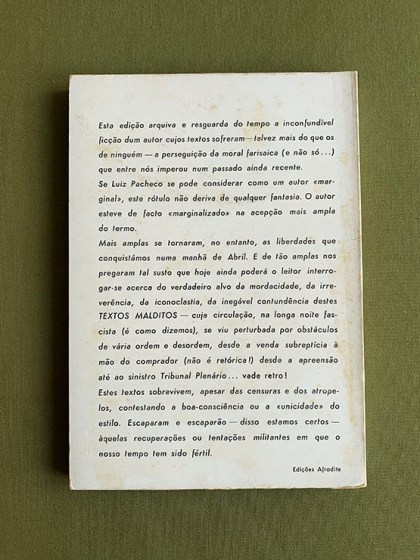 Esta edição arquiva e resguarda do tempo a inconfundível ficção dum autor cujos textos sofreram — talvez mais do que os de ninguém — a perseguição da moral farisaica (e não só...) que entre nós imperou num passado ainda recente.

Se Luiz Pacheco se pode considerar como um autor «marginal», este rótulo não deriva de qualquer fantasia. O autor esteve de facto «marginalizado» na acepção mais ampla do termo.

Mais amplas se tornaram, no entanto, as liberdades que conquistámos numa manhã de Abril. E de tão amplas nos pregaram tal susto que hoje ainda poderá o leitor interrogar-se acerca do verdadeiro alvo da mordacidade, da irreverência, da iconoclastia, da inegável contundência destes TEXTOS MALDITOS — cuja circulação, na longa noite fascista (é como dizemos), se viu perturbada por obstáculos de vária ordem e desordem, desde a venda subreptícia à mão do comprador (não é retórica!) desde a apreensão até ao sinistro Tribunal Plenário... vade retro!

Estes textos sobrevivem, apesar das censuras e dos atropelos, contestando a boa-consciência ou a «unicidade» do estilo. Escaparam e escaparão — disso estamos certos — àquelas recuperações ou tentações militantes em que o nosso tempo tem sido fértil.

Edições Afrodite